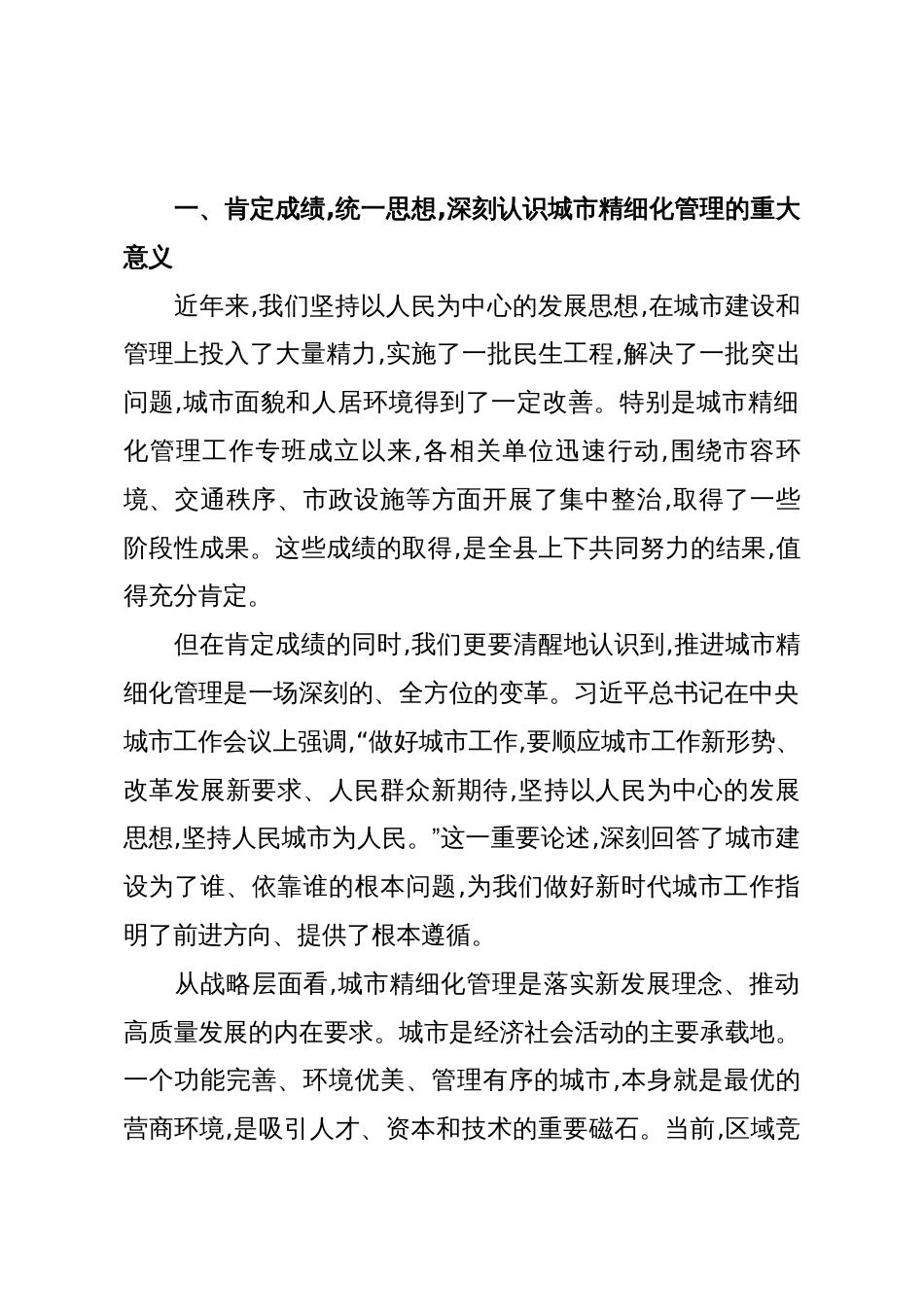 一、肯定成绩,统一思想,深刻认识城市精细化管理的重大意义

近年来,我们坚持以人民为中心的发展思想,在城市建设和管理上投入了大量精力,实施了一批民生工程,解决了一批突出问题,城市面貌和人居环境得到了一定改善。特别是城市精细化管理工作专班成立以来,各相关单位迅速行动,围绕市容环境、交通秩序、市政设施等方面开展了集中整治,取得了一些阶段性成果。这些成绩的取得,是全县上下共同努力的结果,值得充分肯定。

但在肯定成绩的同时,我们更要清醒地认识到,推进城市精细化管理是一场深刻的、全方位的变革。习近平总书记在中央城市工作会议上强调,“做好城市工作,要顺应城市工作新形势、改革发展新要求、人民群众新期待,坚持以人民为中心的发展思想,坚持人民城市为人民。”这一重要论述,深刻回答了城市建设为了谁、依靠谁的根本问题,为我们做好新时代城市工作指明了前进方向、提供了根本遵循。

从战略层面看,城市精细化管理是落实新发展理念、推动高质量发展的内在要求。城市是经济社会活动的主要承载地。一个功能完善、环境优美、管理有序的城市,本身就是最优的营商环境,是吸引人才、资本和技术的重要磁石。当前,区域竞